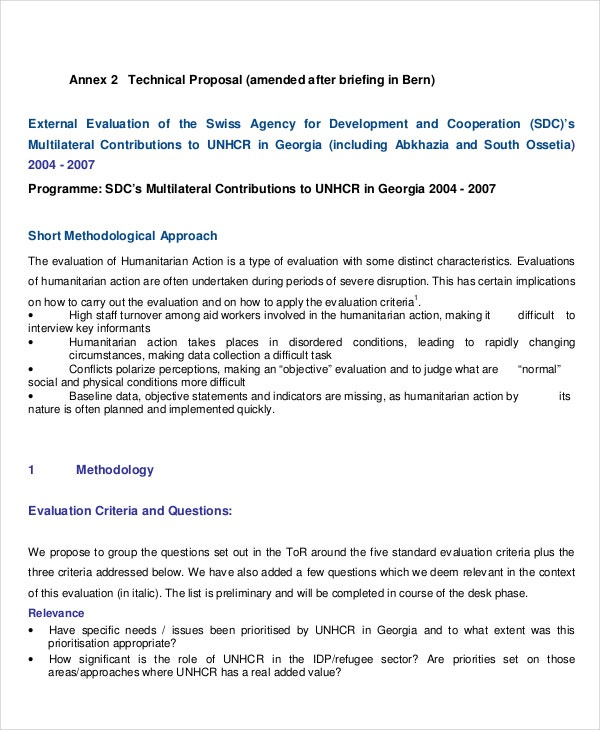 Annex 2 Technical Proposal (amended after briefing in Bern)

External Evaluation of the Swiss Agency for Development and Cooperation (SDC)'s Multilateral Contributions to UNHCR in Georgia (including Abkhazia and South Ossetia) 2004 - 2007

Programme: SDC's Multilateral Contributions to UNHCR in Georgia 2004 - 2007

Short Methodological Approach

The evaluation of Humanitarian Action is a type of evaluation with some distinct characteristics. Evaluations of humanitarian action are often undertaken during periods of severe disruption. This has certain implications on how to carry out the evaluation and on how to apply the evaluation criteria$^1$.
• High staff turnover among aid workers involved in the humanitarian action, making it difficult to interview key informants
• Humanitarian action takes places in disordered conditions, leading to rapidly changing circumstances, making data collection a difficult task
• Conflicts polarize perceptions, making an "objective" evaluation and to judge what are "normal" social and physical conditions more difficult
• Baseline data, objective statements and indicators are missing, as humanitarian action by its nature is often planned and implemented quickly.

1 Methodology

Evaluation Criteria and Questions:

We propose to group the questions set out in the ToR around the five standard evaluation criteria plus the three criteria addressed below. We have also added a few questions which we deem relevant in the context of this evaluation (in italic). The list is preliminary and will be completed in course of the desk phase.

Relevance
• Have specific needs / issues been prioritised by UNHCR in Georgia and to what extent was this prioritisation appropriate?
• How significant is the role of UNHCR in the IDP/refugee sector? Are priorities set on those areas/approaches where UNHCR has a real added value?